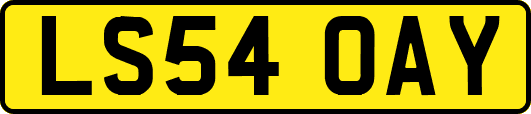 LS54 OAY